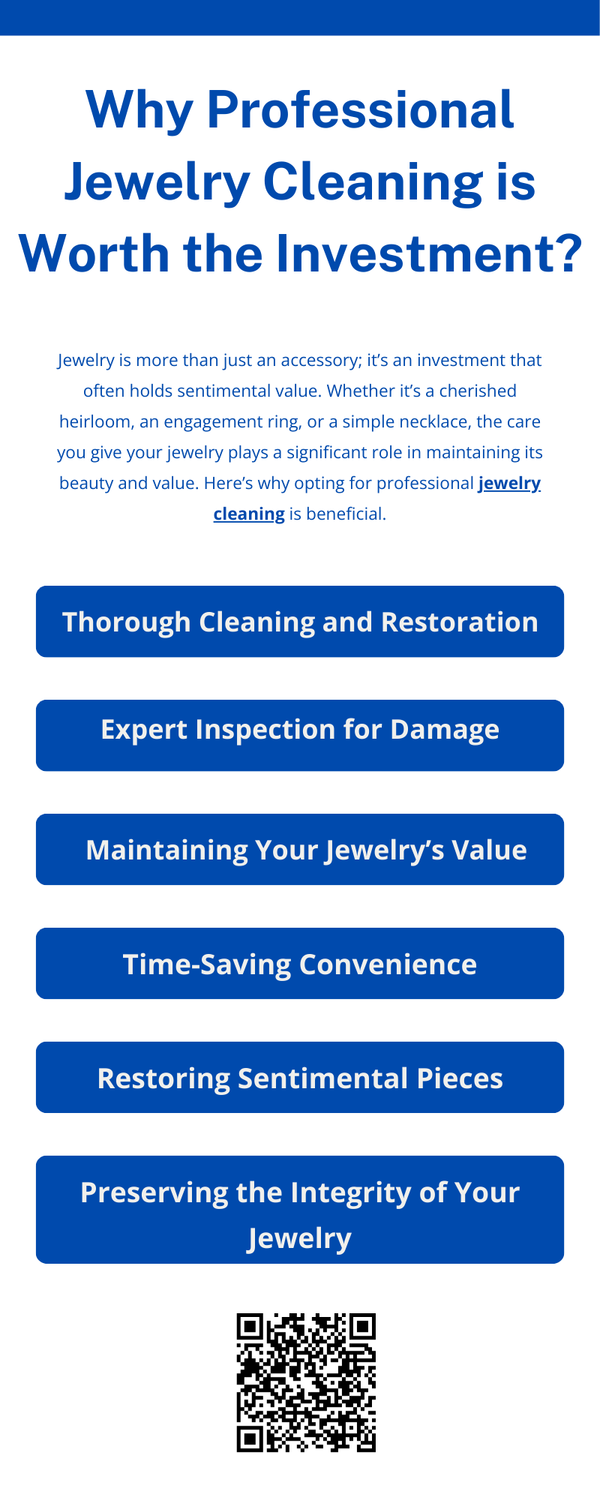 Why Professional Jewelry Cleaning is Worth the Investment?

Jewelry is more than just an accessory; it's an investment that often holds sentimental value. Whether it's a cherished heirloom, an engagement ring, or a simple necklace, the care you give your jewelry plays a significant role in maintaining its beauty and value. Here's why opting for professional jewelry cleaning is beneficial.

Thorough Cleaning and Restoration

Expert Inspection for Damage

Maintaining Your Jewelry's Value

Time-Saving Convenience

Restoring Sentimental Pieces

Preserving the Integrity of Your Jewelry